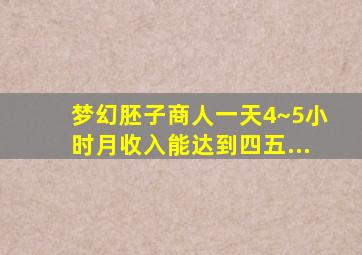 梦幻胚子商人一天4~5小时月收入能达到四五...